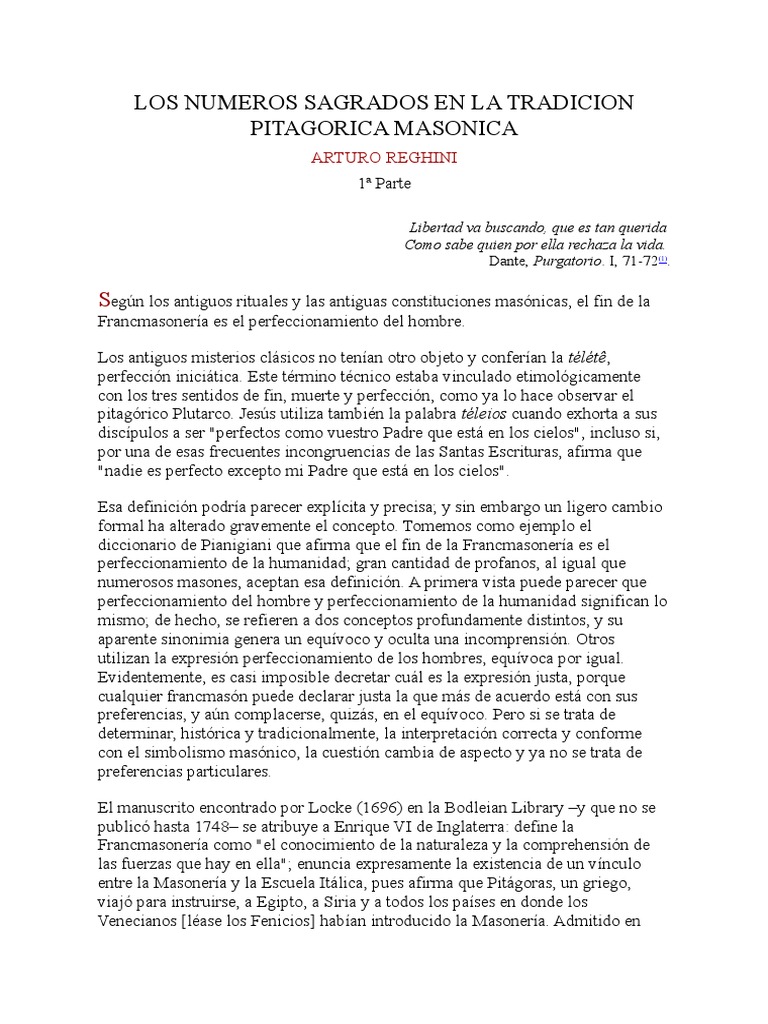 LOS NUMEROS SAGRADOS EN LA TRADICION PITAGORICA MASONICA

ARTURO REGHINI

1ª Parte

Libertad va buscando, que es tan querida
Como sabe quien por ella rechaza la vida.
Dante, Purgatorio. I, 71-72(1).

Según los antiguos rituales y las antiguas constituciones masónicas, el fin de la Francmasonería es el perfeccionamiento del hombre.

Los antiguos misterios clásicos no tenían otro objeto y conferían la télétê, perfección iniciática. Este término técnico estaba vinculado etimológicamente con los tres sentidos de fin, muerte y perfección, como ya lo hace observar el pitagórico Plutarco. Jesús utiliza también la palabra téleios cuando exhorta a sus discípulos a ser "perfectos como vuestro Padre que está en los cielos", incluso si, por una de esas frecuentes incongruencias de las Santas Escrituras, afirma que "nadie es perfecto excepto mi Padre que está en los cielos".

Esa definición podría parecer explícita y precisa; y sin embargo un ligero cambio formal ha alterado gravemente el concepto. Tomemos como ejemplo el diccionario de Pianigiani que afirma que el fin de la Francmasonería es el perfeccionamiento de la humanidad; gran cantidad de profanos, al igual que numerosos masones, aceptan esa definición. A primera vista puede parecer que perfeccionamiento del hombre y perfeccionamiento de la humanidad significan lo mismo; de hecho, se refieren a dos conceptos profundamente distintos, y su aparente sinonimia genera un equívoco y oculta una incomprensión. Otros utilizan la expresión perfeccionamiento de los hombres, equívoca por igual. Evidentemente, es casi imposible decretar cuál es la expresión justa, porque cualquier francmasón puede declarar justa la que más de acuerdo está con sus preferencias, y aún complacerse, quizás, en el equívoco. Pero si se trata de determinar, histórica y tradicionalmente, la interpretación correcta y conforme con el simbolismo masónico, la cuestión cambia de aspecto y ya no se trata de preferencias particulares.

El manuscrito encontrado por Locke (1696) en la Bodleian Library –y que no se publicó hasta 1748– se atribuye a Enrique VI de Inglaterra: define la Francmasonería como "el conocimiento de la naturaleza y la comprehensión de las fuerzas que hay en ella"; enuncia expresamente la existencia de un vínculo entre la Masonería y la Escuela Itálica, pues afirma que Pitágoras, un griego, viajó para instruirse, a Egipto, a Siria y a todos los países en donde los Venecianos [léase los Fenicios] habían introducido la Masonería. Admitido en